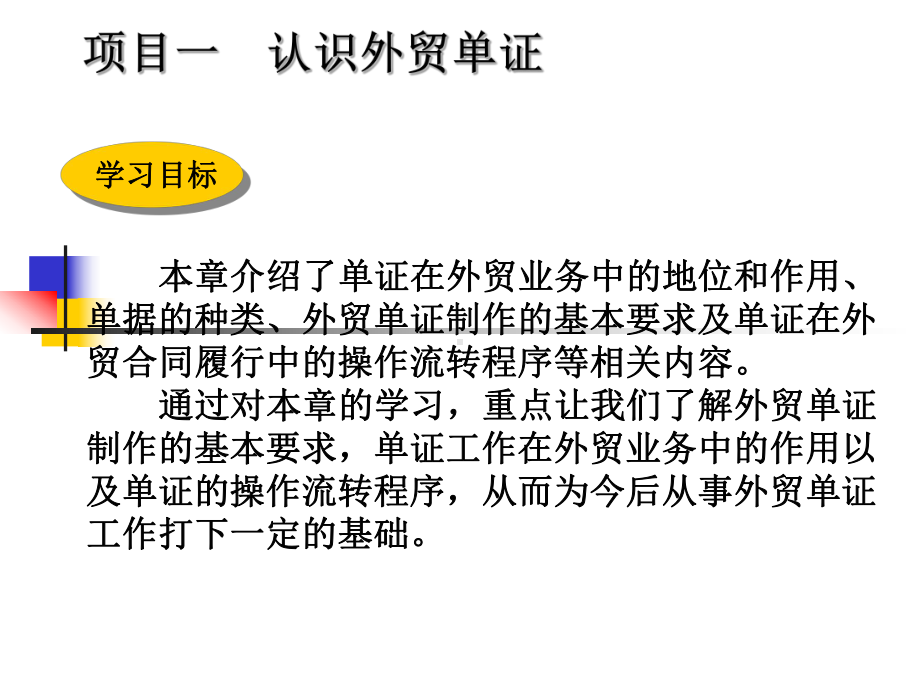 项目一　认识外贸单证

学习目标

本章介绍了单证在外贸业务中的地位和作用、单据的种类、外贸单证制作的基本要求及单证在外贸合同履行中的操作流转程序等相关内容。

通过对本章的学习，重点让我们了解外贸单证制作的基本要求，单证工作在外贸业务中的作用以及单证的操作流转程序，从而为今后从事外贸单证工作打下一定的基础。